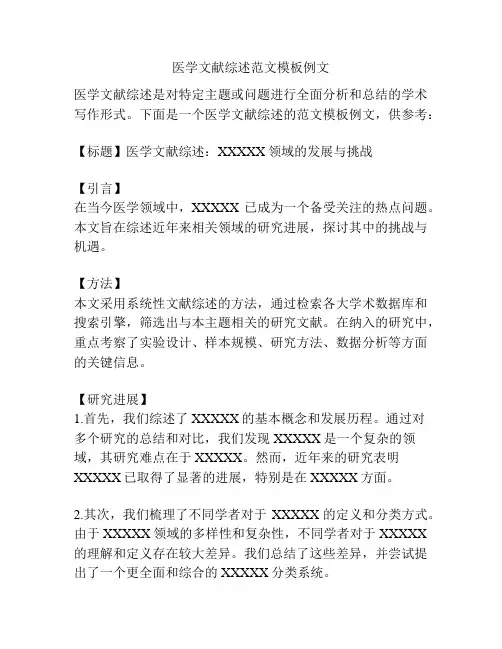 医学文献综述范文模板例文

医学文献综述是对特定主题或问题进行全面分析和总结的学术写作形式。下面是一个医学文献综述的范文模板例文，供参考：

【标题】医学文献综述：XXXXX 领域的发展与挑战

【引言】
在当今医学领域中，XXXXX 已成为一个备受关注的热点问题。本文旨在综述近年来相关领域的研究进展，探讨其中的挑战与机遇。

【方法】
本文采用系统性文献综述的方法，通过检索各大学术数据库和搜索引擎，筛选出与本主题相关的研究文献。在纳入的研究中，重点考察了实验设计、样本规模、研究方法、数据分析等方面的关键信息。

【研究进展】
1.首先，我们综述了 XXXXX 的基本概念和发展历程。通过对多个研究的总结和对比，我们发现 XXXXX 是一个复杂的领域，其研究难点在于 XXXXX。然而，近年来的研究表明 XXXXX 已取得了显著的进展，特别是在 XXXXX 方面。

2.其次，我们梳理了不同学者对于 XXXXX 的定义和分类方式。由于 XXXXX 领域的多样性和复杂性，不同学者对于 XXXXX 的理解和定义存在较大差异。我们总结了这些差异，并尝试提出了一个更全面和综合的 XXXXX 分类系统。